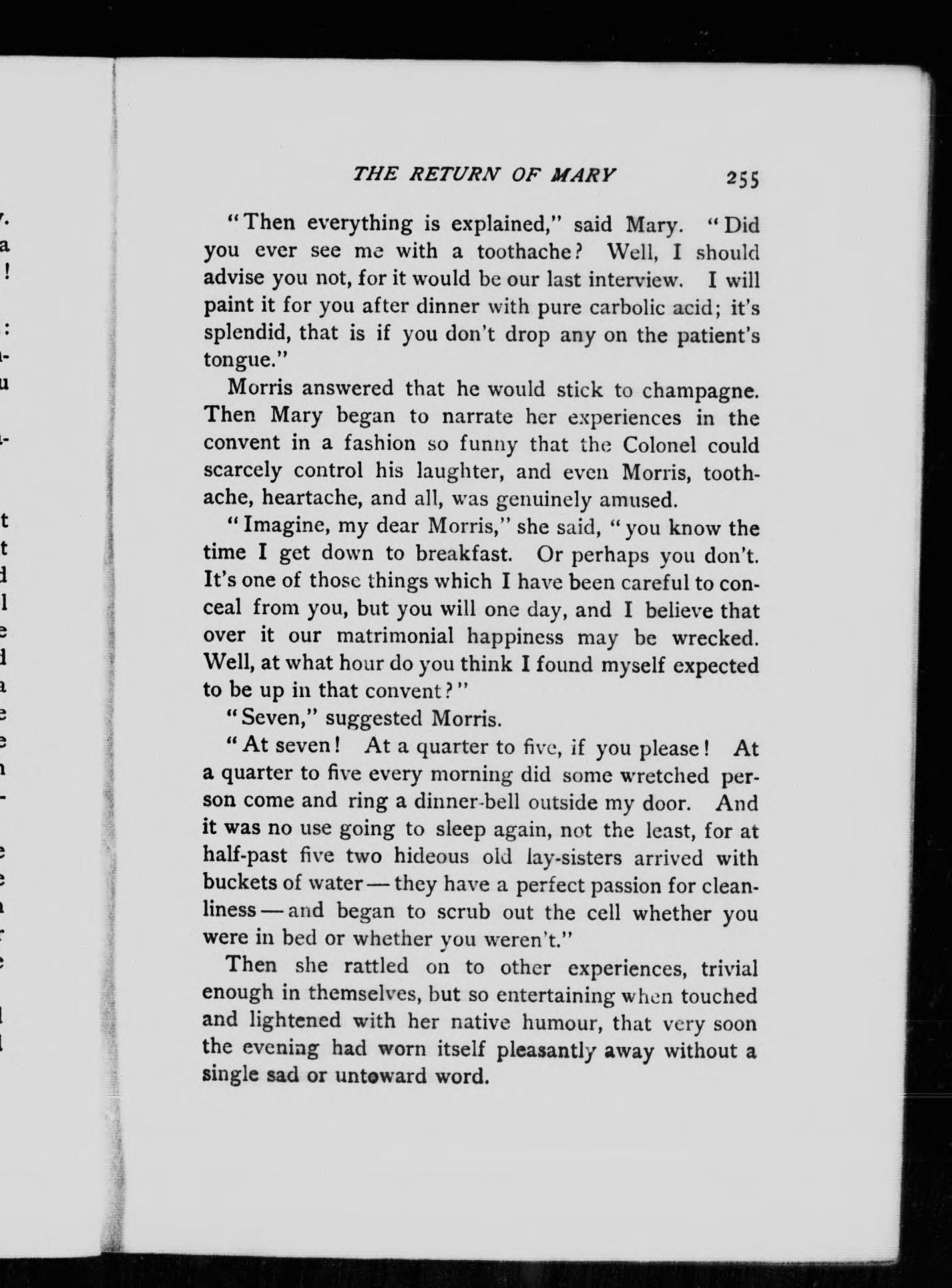 THE RETURN OF MARY 255

"Then everything is explained," said Mary. "Did you ever see me with a toothache? Well, I should advise you not, for it would be our last interview. I will paint it for you after dinner with pure carbolic acid; it's splendid, that is if you don't drop any on the patient's tongue."

Morris answered that he would stick to champagne. Then Mary began to narrate her experiences in the convent in a fashion so funny that the Colonel could scarcely control his laughter, and even Morris, toothache, heartache, and all, was genuinely amused.

"Imagine, my dear Morris," she said, "you know the time I get down to breakfast. Or perhaps you don't. It's one of those things which I have been careful to conceal from you, but you will one day, and I believe that over it our matrimonial happiness may be wrecked. Well, at what hour do you think I found myself expected to be up in that convent?"

"Seven," suggested Morris.

"At seven! At a quarter to five, if you please! At a quarter to five every morning did some wretched person come and ring a dinner-bell outside my door. And it was no use going to sleep again, not the least, for at half-past five two hideous old lay-sisters arrived with buckets of water — they have a perfect passion for cleanliness — and began to scrub out the cell whether you were in bed or whether you weren't."

Then she rattled on to other experiences, trivial enough in themselves, but so entertaining when touched and lightened with her native humour, that very soon the evening had worn itself pleasantly away without a single sad or untoward word.